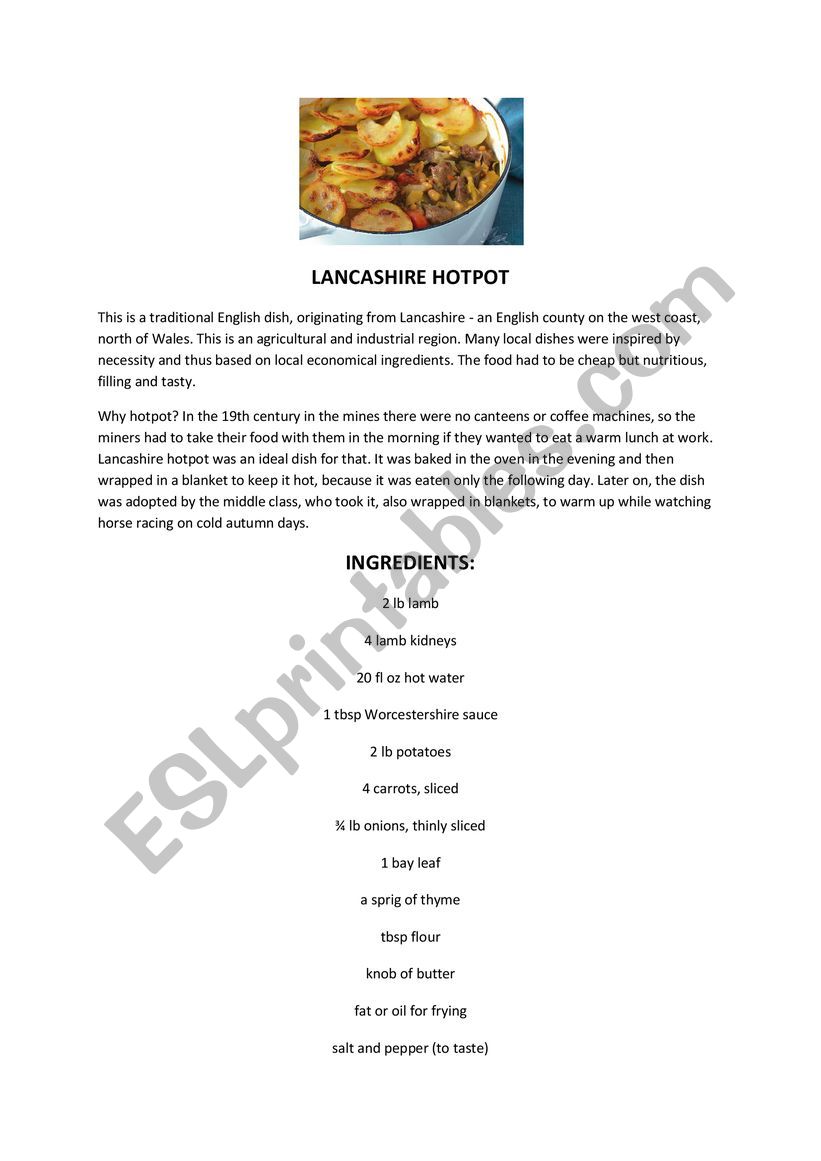 LANCASHIRE HOTPOT

This is a traditional English dish, originating from Lancashire - an English county on the west coast, north of Wales. This is an agricultural and industrial region. Many local dishes were inspired by necessity and thus based on local economical ingredients. The food had to be cheap but nutritious, filling and tasty.

Why hotpot? In the 19th century in the mines there were no canteens or coffee machines, so the miners had to take their food with them in the morning if they wanted to eat a warm lunch at work. Lancashire hotpot was an ideal dish for that. It was baked in the oven in the evening and then wrapped in a blanket to keep it hot, because it was eaten only the following day. Later on, the dish was adopted by the middle class, who took it, also wrapped in blankets, to warm up while watching horse racing on cold autumn days.

INGREDIENTS:

2 lb lamb

4 lamb kidneys

20 fl oz hot water

1 tbsp Worcestershire sauce

2 lb potatoes

4 carrots, sliced

¾ lb onions, thinly sliced

1 bay leaf

a sprig of thyme

tbsp flour

knob of butter

fat or oil for frying

salt and pepper (to taste)

ESLprintables.com